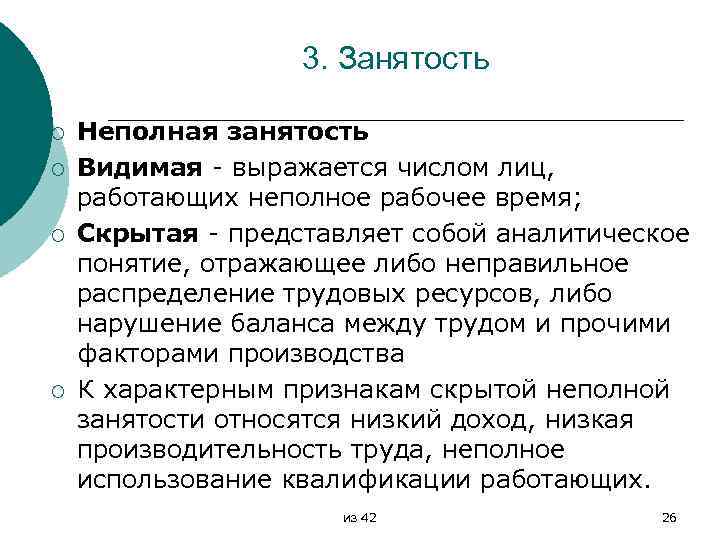 3. Занятость

Неполная занятость

Видимая - выражается числом лиц, работающих неполное рабочее время;

Скрытая - представляет собой аналитическое понятие, отражающее либо неправильное распределение трудовых ресурсов, либо нарушение баланса между трудом и прочими факторами производства

К характерным признакам скрытой неполной занятости относятся низкий доход, низкая производительность труда, неполное использование квалификации работающих.

из 42

26